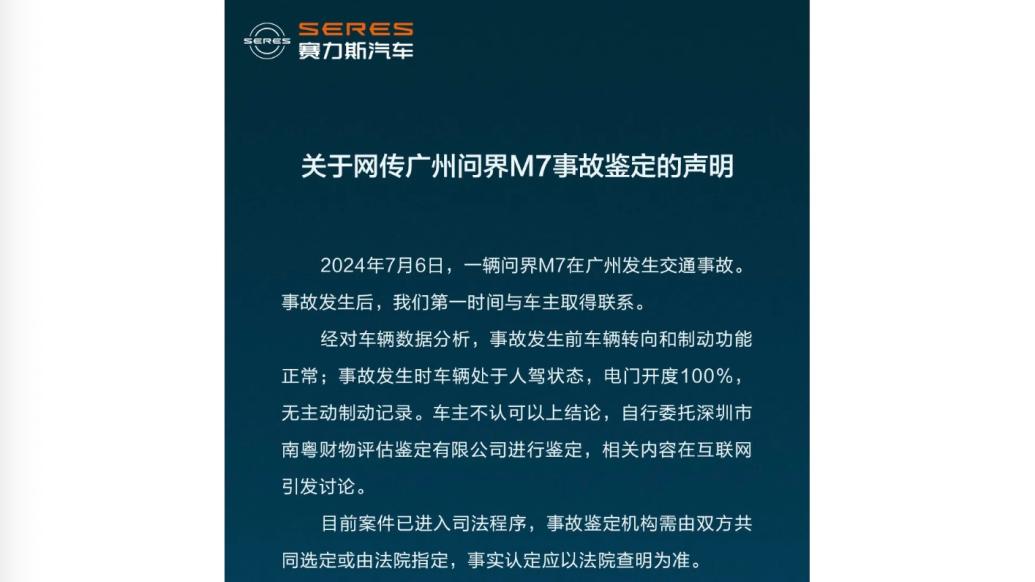 SERES
SERES
赛力斯汽车

关于网传广州问界M7事故鉴定的声明

2024年7月6日，一辆问界M7在广州发生交通事故。事故发生后，我们第一时间与车主取得联系。

经对车辆数据分析，事故发生前车辆转向和制动功能正常；事故发生时车辆处于人驾状态，电门开度100%，无主动制动记录。车主不认可以上结论，自行委托深圳市南粤财物评估鉴定有限公司进行鉴定，相关内容在互联网引发讨论。

目前案件已进入司法程序，事故鉴定机构需由双方共同选定或由法院指定，事实认定应以法院查明为准。